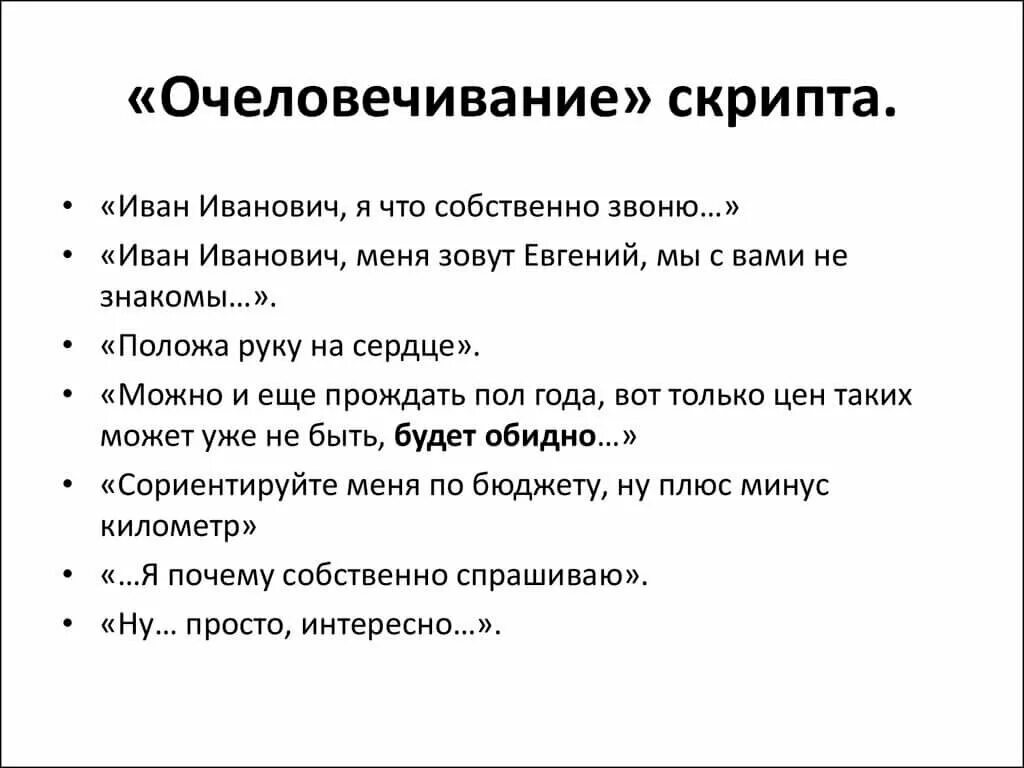 «Очеловечивание» скрипта.

• «Иван Иванович, я что собственно звоню…»
• «Иван Иванович, меня зовут Евгений, мы с вами не знакомы…».
• «Положа руку на сердце».
• «Можно и еще прождать пол года, вот только цен таких может уже не быть, будет обидно…»
• «Сориентируйте меня по бюджету, ну плюс минус километр»
• «…Я почему собственно спрашиваю».
• «Ну… просто, интересно…».